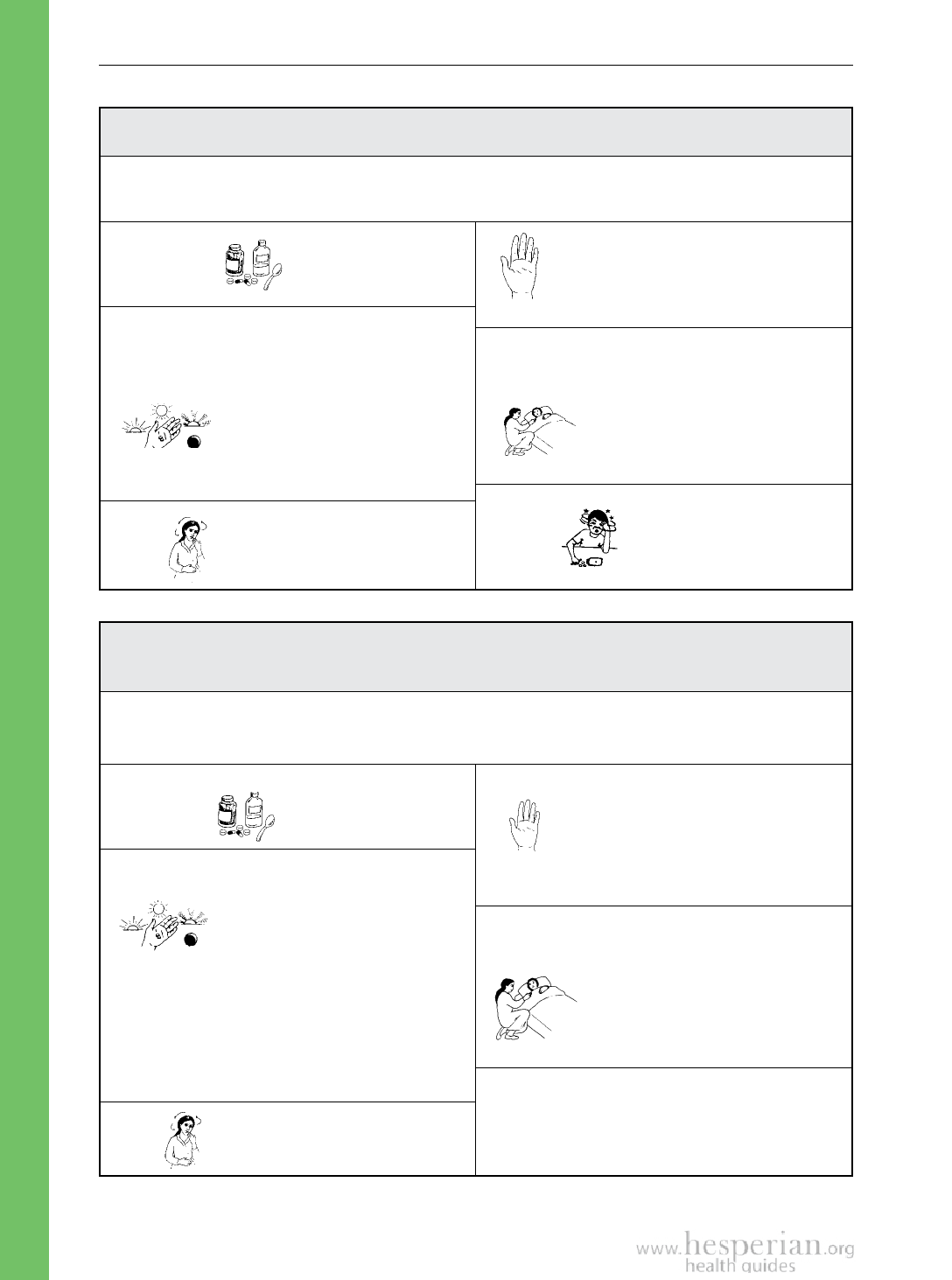 www.hesperian.org
health guides